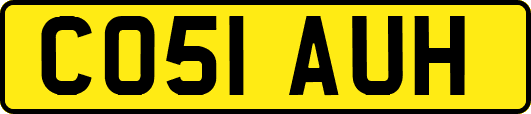 CO51 AUH